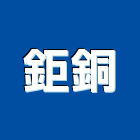 鉅銅